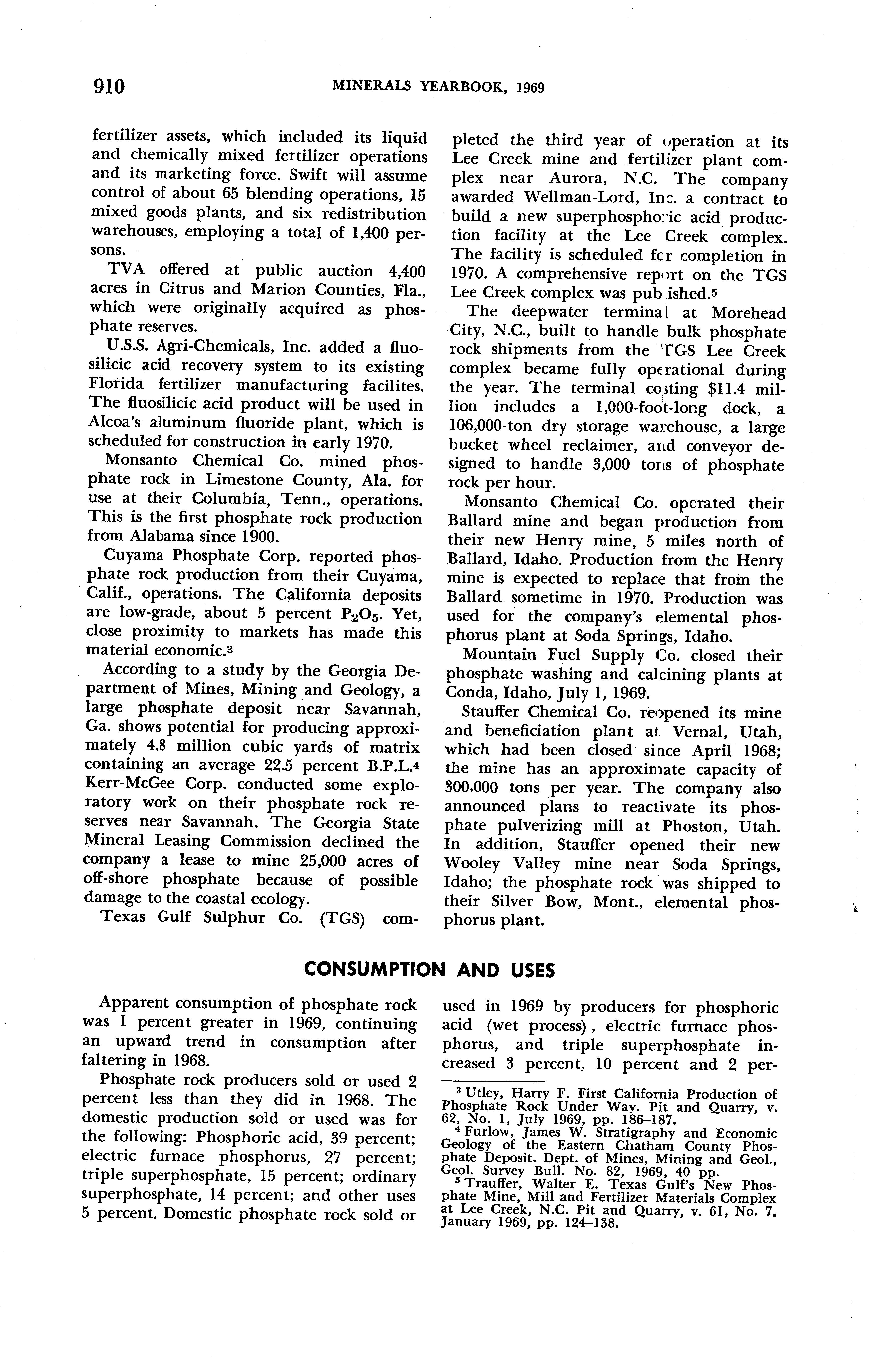 910 MINERALS YEARBOOK, 1969

fertilizer assets, which included its liquid and chemically mixed fertilizer operations and its marketing force. Swift will assume control of about 65 blending operations, 15 mixed goods plants, and six redistribution warehouses, employing a total of 1,400 persons.

TVA offered at public auction 4,400 acres in Citrus and Marion Counties, Fla., which were originally acquired as phosphate reserves.

U.S.S. Agri-Chemicals, Inc. added a fluosilicic acid recovery system to its existing Florida fertilizer manufacturing facilites. The fluosilicic acid product will be used in Alcoa's aluminum fluoride plant, which is scheduled for construction in early 1970.

Monsanto Chemical Co. mined phosphate rock in Limestone County, Ala. for use at their Columbia, Tenn., operations. This is the first phosphate rock production from Alabama since 1900.

Cuyama Phosphate Corp. reported phosphate rock production from their Cuyama, Calif., operations. The California deposits are low-grade, about 5 percent $P_2O_5$. Yet, close proximity to markets has made this material economic.$^3$

According to a study by the Georgia Department of Mines, Mining and Geology, a large phosphate deposit near Savannah, Ga. shows potential for producing approximately 4.8 million cubic yards of matrix containing an average 22.5 percent B.P.L.$^4$ Kerr-McGee Corp. conducted some exploratory work on their phosphate rock reserves near Savannah. The Georgia State Mineral Leasing Commission declined the company a lease to mine 25,000 acres of off-shore phosphate because of possible damage to the coastal ecology.

Texas Gulf Sulphur Co. (TGS) completed the third year of operation at its Lee Creek mine and fertilizer plant complex near Aurora, N.C. The company awarded Wellman-Lord, Inc. a contract to build a new superphosphoric acid production facility at the Lee Creek complex. The facility is scheduled for completion in 1970. A comprehensive report on the TGS Lee Creek complex was published.$^5$

The deepwater terminal at Morehead City, N.C., built to handle bulk phosphate rock shipments from the TGS Lee Creek complex became fully operational during the year. The terminal costing $11.4 million includes a 1,000-foot-long dock, a 106,000-ton dry storage warehouse, a large bucket wheel reclaimer, and conveyor designed to handle 3,000 tons of phosphate rock per hour.

Monsanto Chemical Co. operated their Ballard mine and began production from their new Henry mine, 5 miles north of Ballard, Idaho. Production from the Henry mine is expected to replace that from the Ballard sometime in 1970. Production was used for the company's elemental phosphorus plant at Soda Springs, Idaho.

Mountain Fuel Supply Co. closed their phosphate washing and calcining plants at Conda, Idaho, July 1, 1969.

Stauffer Chemical Co. reopened its mine and beneficiation plant at Vernal, Utah, which had been closed since April 1968; the mine has an approximate capacity of 300,000 tons per year. The company also announced plans to reactivate its phosphate pulverizing mill at Phoston, Utah. In addition, Stauffer opened their new Wooley Valley mine near Soda Springs, Idaho; the phosphate rock was shipped to their Silver Bow, Mont., elemental phosphorus plant.

CONSUMPTION AND USES

Apparent consumption of phosphate rock was 1 percent greater in 1969, continuing an upward trend in consumption after faltering in 1968.

Phosphate rock producers sold or used 2 percent less than they did in 1968. The domestic production sold or used was for the following: Phosphoric acid, 39 percent; electric furnace phosphorus, 27 percent; triple superphosphate, 15 percent; ordinary superphosphate, 14 percent; and other uses 5 percent. Domestic phosphate rock sold or used in 1969 by producers for phosphoric acid (wet process), electric furnace phosphorus, and triple superphosphate increased 3 percent, 10 percent and 2 per-

$^3$ Utley, Harry F. First California Production of Phosphate Rock Under Way. Pit and Quarry, v. 62, No. 1, July 1969, pp. 186–187.
$^4$ Furlow, James W. Stratigraphy and Economic Geology of the Eastern Chatham County Phosphate Deposit. Dept. of Mines, Mining and Geol., Geol. Survey Bull. No. 82, 1969, 40 pp.
$^5$ Trauffer, Walter E. Texas Gulf's New Phosphate Mine, Mill and Fertilizer Materials Complex at Lee Creek, N.C. Pit and Quarry, v. 61, No. 7, January 1969, pp. 124–138.